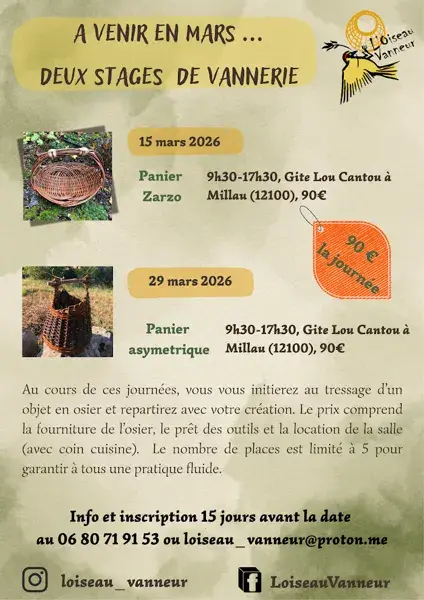 A VENIR EN MARS ...
DEUX STAGES DE VANNERIE

L'Oiseau Vanneur

15 mars 2026

Panier Zarzo

9h30-17h30, Gite Lou Cantou à Millau (12100), 90€

90 € la journée

29 mars 2026

Panier asymetrique

9h30-17h30, Gite Lou Cantou à Millau (12100), 90€

Au cours de ces journées, vous vous initierez au tressage d'un objet en osier et repartirez avec votre création. Le prix comprend la fourniture de l'osier, le prêt des outils et la location de la salle (avec coin cuisine). Le nombre de places est limité à 5 pour garantir à tous une pratique fluide.

Info et inscription 15 jours avant la date au 06 80 71 91 53 ou loiseau_vanneur@proton.me

loiseau_vanneur

LoiseauVanneur